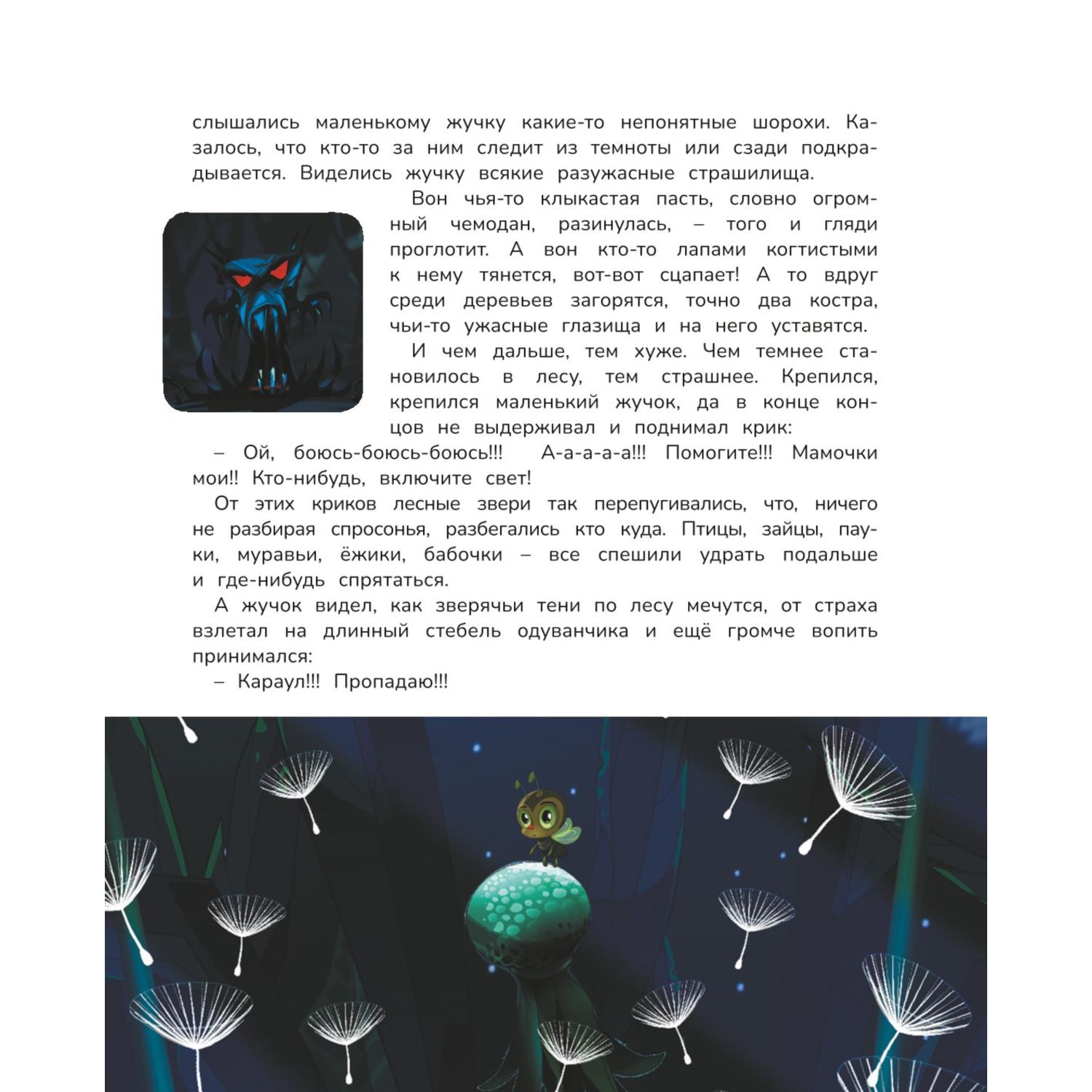 слышались маленькому жучку какие-то непонятные шорохи. Казалось, что кто-то за ним следит из темноты или сзади подкрадывается. Виделись жучку всякие разужасные страшилища.

Вон чья-то клыкастая пасть, словно огромный чемодан, разинулась, – того и гляди проглотит. А вон кто-то лапами когтистыми к нему тянется, вот-вот сцапает! А то вдруг среди деревьев загорятся, точно два костра, чьи-то ужасные глазища и на него уставятся.

И чем дальше, тем хуже. Чем темнее становилось в лесу, тем страшнее. Крепился, крепился маленький жучок, да в конце концов не выдерживал и поднимал крик:

– Ой, боюсь-боюсь-боюсь!!! А-а-а-а-а!!! Помогите!!! Мамочки мои!! Кто-нибудь, включите свет!

От этих криков лесные звери так перепугивались, что, ничего не разбирая спросонья, разбегались кто куда. Птицы, зайцы, пауки, муравьи, ёжики, бабочки – все спешили удрать подальше и где-нибудь спрятаться.

А жучок видел, как зверячьи тени по лесу мечутся, от страха взлетал на длинный стебель одуванчика и ещё громче вопить принимался:

– Караул!!! Пропадаю!!!